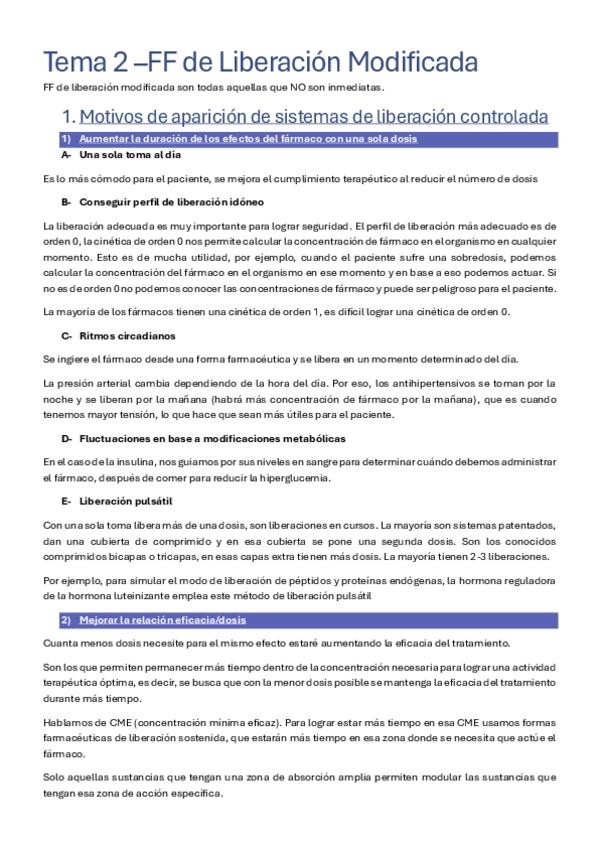 Tema 2 –FF de Liberación Modificada

FF de liberación modificada son todas aquellas que NO son inmediatas.

1. Motivos de aparición de sistemas de liberación controlada

1) Aumentar la duración de los efectos del fármaco con una sola dosis

A- Una sola toma al día

Es lo más cómodo para el paciente, se mejora el cumplimiento terapéutico al reducir el número de dosis

B- Conseguir perfil de liberación idóneo

La liberación adecuada es muy importante para lograr seguridad. El perfil de liberación más adecuado es de orden 0, la cinética de orden 0 nos permite calcular la concentración de fármaco en el organismo en cualquier momento. Esto es de mucha utilidad, por ejemplo, cuando el paciente sufre una sobredosis, podemos calcular la concentración del fármaco en el organismo en ese momento y en base a eso podemos actuar. Si no es de orden 0 no podemos conocer las concentraciones de fármaco y puede ser peligroso para el paciente.

La mayoría de los fármacos tienen una cinética de orden 1, es difícil lograr una cinética de orden 0.

C- Ritmos circadianos

Se ingiere el fármaco desde una forma farmacéutica y se libera en un momento determinado del día.

La presión arterial cambia dependiendo de la hora del día. Por eso, los antihipertensivos se toman por la noche y se liberan por la mañana (habrá más concentración de fármaco por la mañana), que es cuando tenemos mayor tensión, lo que hace que sean más útiles para el paciente.

D- Fluctuaciones en base a modificaciones metabólicas

En el caso de la insulina, nos guiamos por sus niveles en sangre para determinar cuándo debemos administrar el fármaco, después de comer para reducir la hiperglucemia.

E- Liberación pulsátil

Con una sola toma libera más de una dosis, son liberaciones en cursos. La mayoría son sistemas patentados, dan una cubierta de comprimido y en esa cubierta se pone una segunda dosis. Son los conocidos comprimidos bicapas o tricapas, en esas capas extra tienen más dosis. La mayoría tienen 2-3 liberaciones.

Por ejemplo, para simular el modo de liberación de péptidos y proteínas endógenas, la hormona reguladora de la hormona luteinizante emplea este método de liberación pulsátil

2) Mejorar la relación eficacia/dosis

Cuanta menos dosis necesite para el mismo efecto estaré aumentando la eficacia del tratamiento.

Son los que permiten permanecer más tiempo dentro de la concentración necesaria para lograr una actividad terapéutica óptima, es decir, se busca que con la menor dosis posible se mantenga la eficacia del tratamiento durante más tiempo.

Hablamos de CME (concentración mínima eficaz). Para lograr estar más tiempo en esa CME usamos formas farmacéuticas de liberación sostenida, que estarán más tiempo en esa zona donde se necesita que actúe el fármaco.

Solo aquellas sustancias que tengan una zona de absorción amplia permiten modular las sustancias que tengan esa zona de acción específica.